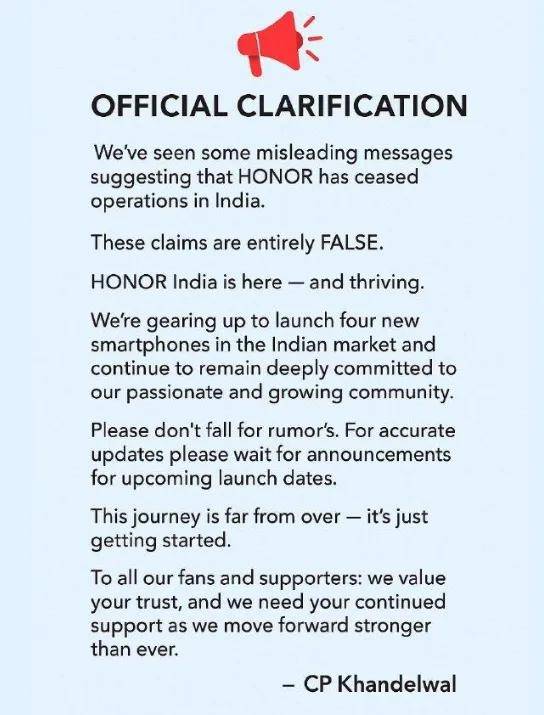 OFFICIAL CLARIFICATION

We've seen some misleading messages suggesting that HONOR has ceased operations in India.

These claims are entirely FALSE.

HONOR India is here — and thriving.

We're gearing up to launch four new smartphones in the Indian market and continue to remain deeply committed to our passionate and growing community.

Please don't fall for rumor's. For accurate updates please wait for announcements for upcoming launch dates.

This journey is far from over — it's just getting started.

To all our fans and supporters: we value your trust, and we need your continued support as we move forward stronger than ever.

– CP Khandelwal